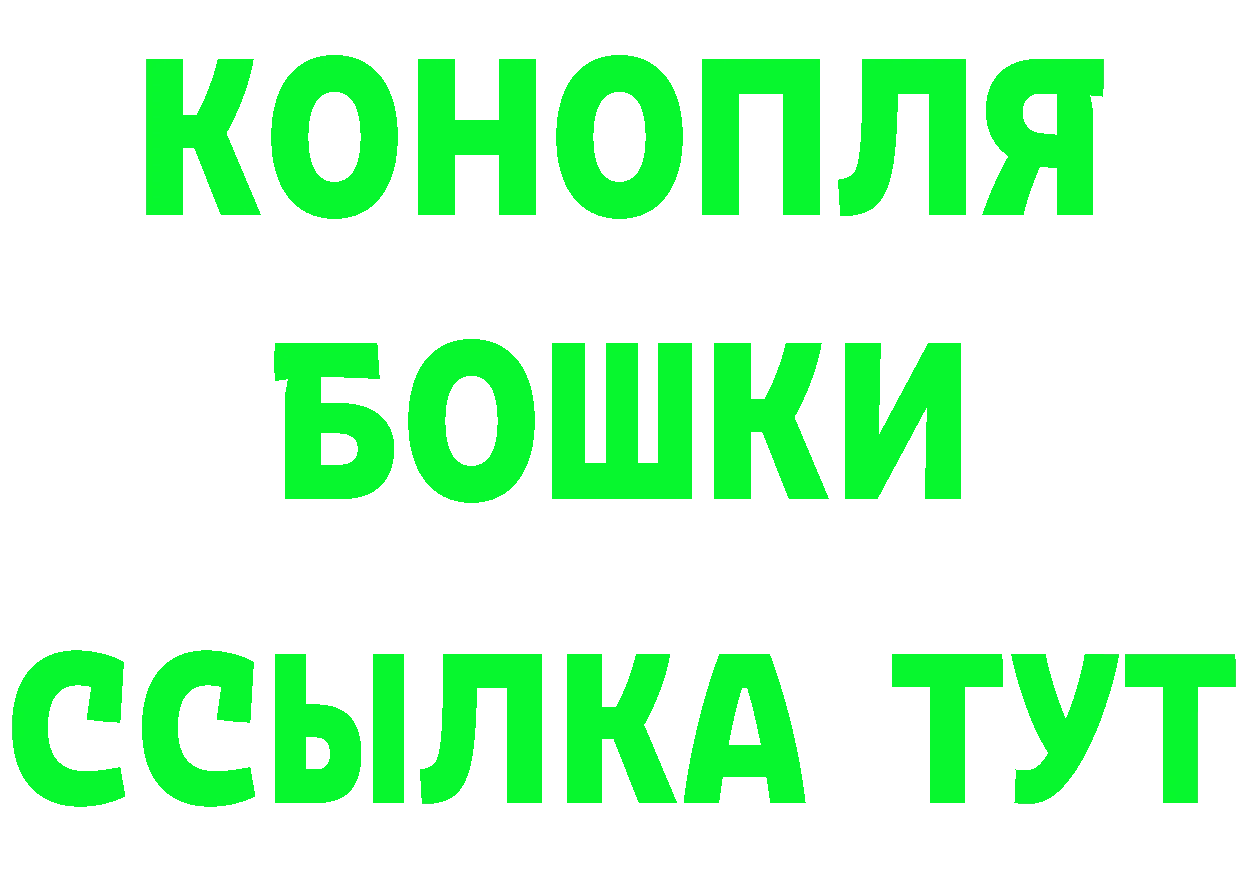 КОНОПЛЯ
БОШКИ
ССЫЛКА ТУТ